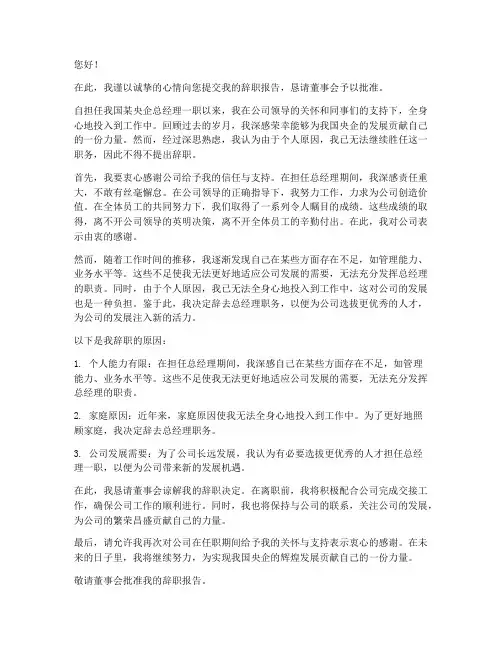 您好！

在此，我谨以诚挚的心情向您提交我的辞职报告，恳请董事会予以批准。

自担任我国某央企总经理一职以来，我在公司领导的关怀和同事们的支持下，全身心地投入到工作中。回顾过去的岁月，我深感荣幸能够为我国央企的发展贡献自己的一份力量。然而，经过深思熟虑，我认为由于个人原因，我已无法继续胜任这一职务，因此不得不提出辞职。

首先，我要衷心感谢公司给予我的信任与支持。在担任总经理期间，我深感责任重大，不敢有丝毫懈怠。在公司领导的正确指导下，我努力工作，力求为公司创造价值。在全体员工的共同努力下，我们取得了一系列令人瞩目的成绩。这些成绩的取得，离不开公司领导的英明决策，离不开全体员工的辛勤付出。在此，我对公司表示由衷的感谢。

然而，随着工作时间的推移，我逐渐发现自己在某些方面存在不足，如管理能力、业务水平等。这些不足使我无法更好地适应公司发展的需要，无法充分发挥总经理的职责。同时，由于个人原因，我已无法全身心地投入到工作中，这对公司的发展也是一种负担。鉴于此，我决定辞去总经理职务，以便为公司选拔更优秀的人才，为公司的发展注入新的活力。

以下是我辞职的原因：

1. 个人能力有限：在担任总经理期间，我深感自己在某些方面存在不足，如管理能力、业务水平等。这些不足使我无法更好地适应公司发展的需要，无法充分发挥总经理的职责。

2. 家庭原因：近年来，家庭原因使我无法全身心地投入到工作中。为了更好地照顾家庭，我决定辞去总经理职务。

3. 公司发展需要：为了公司长远发展，我认为有必要选拔更优秀的人才担任总经理一职，以便为公司带来新的发展机遇。

在此，我恳请董事会谅解我的辞职决定。在离职前，我将积极配合公司完成交接工作，确保公司工作的顺利进行。同时，我也将保持与公司的联系，关注公司的发展，为公司的繁荣昌盛贡献自己的力量。

最后，请允许我再次对公司在任职期间给予我的关怀与支持表示衷心的感谢。在未来的日子里，我将继续努力，为实现我国央企的辉煌发展贡献自己的一份力量。

敬请董事会批准我的辞职报告。